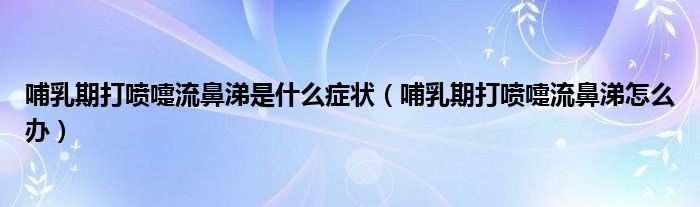 哺乳期打喷嚏流鼻涕是什么症状（哺乳期打喷嚏流鼻涕怎么办）